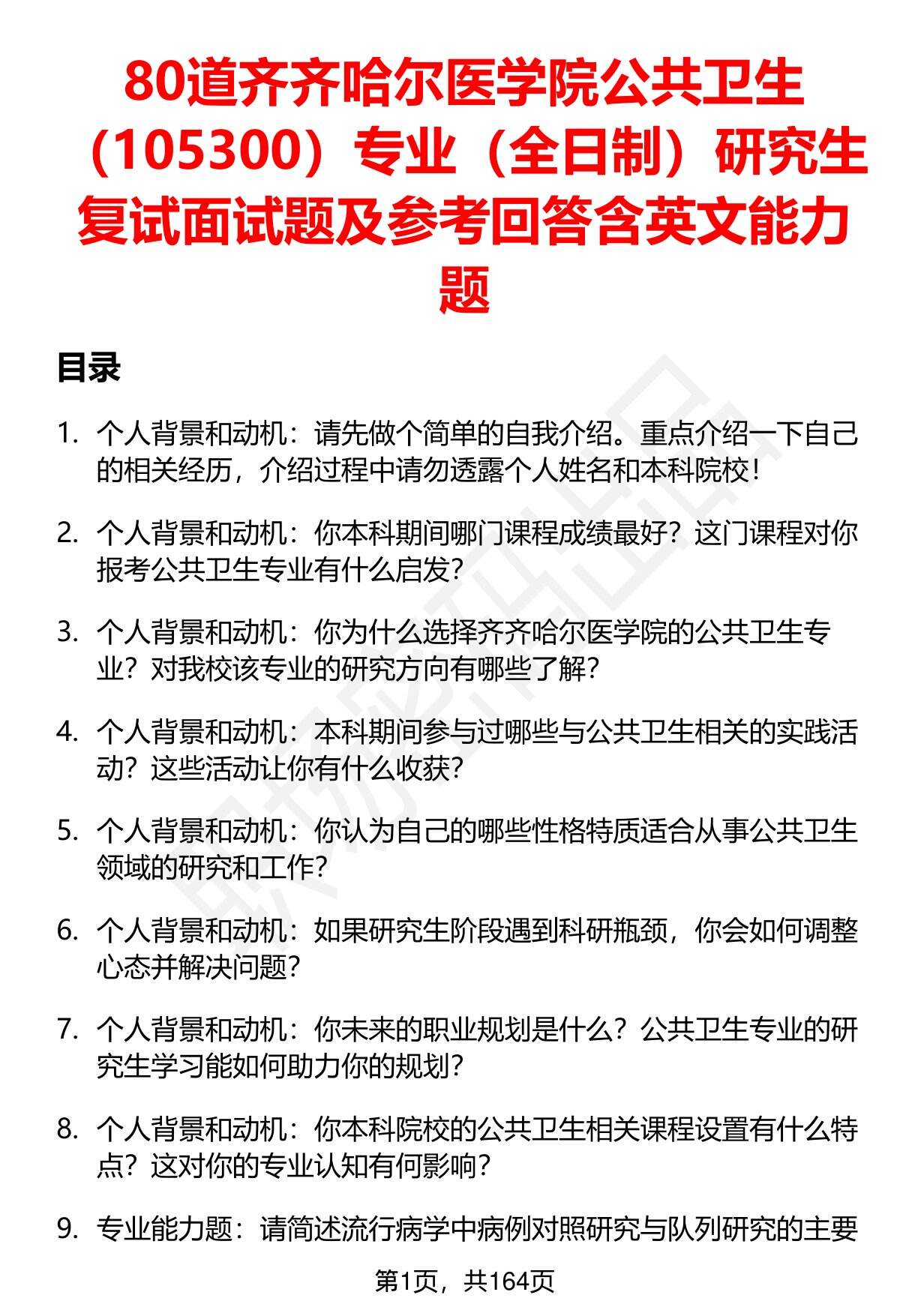 80道齐齐哈尔医学院公共卫生（105300）专业（全日制）研究生复试面试题及参考回答含英文能力题

目录

1. 个人背景和动机：请先做个简单的自我介绍。重点介绍一下自己的相关经历，介绍过程中请勿透露个人姓名和本科院校！

2. 个人背景和动机：你本科期间哪门课程成绩最好？这门课程对你报考公共卫生专业有什么启发？

3. 个人背景和动机：你为什么选择齐齐哈尔医学院的公共卫生专业？对我校该专业的研究方向有哪些了解？

4. 个人背景和动机：本科期间参与过哪些与公共卫生相关的实践活动？这些活动让你有什么收获？

5. 个人背景和动机：你认为自己的哪些性格特质适合从事公共卫生领域的研究和工作？

6. 个人背景和动机：如果研究生阶段遇到科研瓶颈，你会如何调整心态并解决问题？

7. 个人背景和动机：你未来的职业规划是什么？公共卫生专业的研究生学习能如何助力你的规划？

8. 个人背景和动机：你本科院校的公共卫生相关课程设置有什么特点？这对你的专业认知有何影响？

9. 专业能力题：请简述流行病学中病例对照研究与队列研究的主要

第1页，共164页